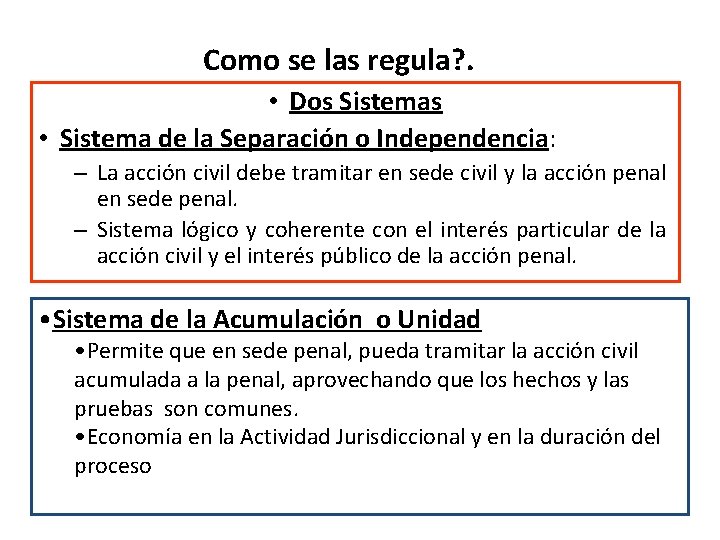 Como se las regula?.

• Dos Sistemas

• Sistema de la Separación o Independencia:

– La acción civil debe tramitar en sede civil y la acción penal en sede penal.

– Sistema lógico y coherente con el interés particular de la acción civil y el interés público de la acción penal.

•Sistema de la Acumulación o Unidad

•Permite que en sede penal, pueda tramitar la acción civil acumulada a la penal, aprovechando que los hechos y las pruebas son comunes.

•Economía en la Actividad Jurisdiccional y en la duración del proceso